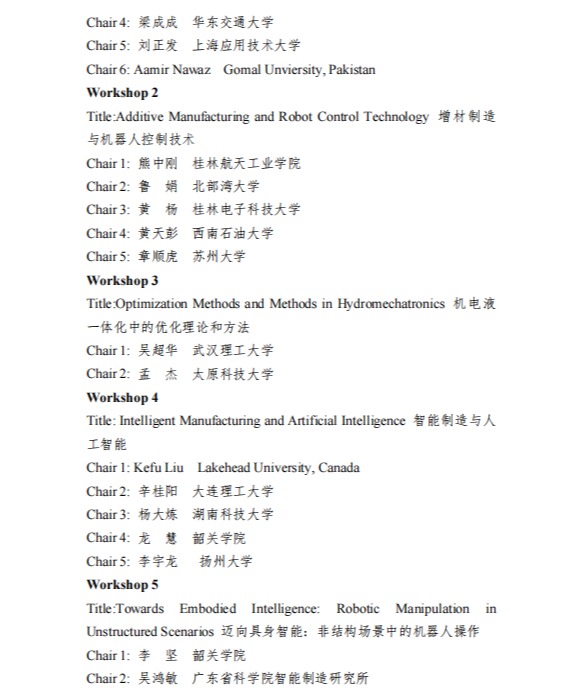 Chair 4: 梁成成　华东交通大学
Chair 5: 刘正发　上海应用技术大学
Chair 6: Aamir Nawaz　Gomal Unviersity, Pakistan
Workshop 2
Title:Additive Manufacturing and Robot Control Technology 增材制造与机器人控制技术
Chair 1: 熊中刚　桂林航天工业学院
Chair 2: 鲁　娟　北部湾大学
Chair 3: 黄　杨　桂林电子科技大学
Chair 4: 黄天彭　西南石油大学
Chair 5: 章顺虎　苏州大学
Workshop 3
Title:Optimization Methods and Methods in Hydromechatronics 机电液一体化中的优化理论和方法
Chair 1: 吴超华　武汉理工大学
Chair 2: 孟　杰　太原科技大学
Workshop 4
Title: Intelligent Manufacturing and Artificial Intelligence 智能制造与人工智能
Chair 1: Kefu Liu　Lakehead University, Canada
Chair 2: 辛桂阳　大连理工大学
Chair 3: 杨大炼　湖南科技大学
Chair 4: 龙　慧　韶关学院
Chair 5: 李宇龙　扬州大学
Workshop 5
Title:Towards Embodied Intelligence: Robotic Manipulation in Unstructured Scenarios 迈向具身智能：非结构场景中的机器人操作
Chair 1: 李　坚　韶关学院
Chair 2: 吴鸿敏　广东省科学院智能制造研究所